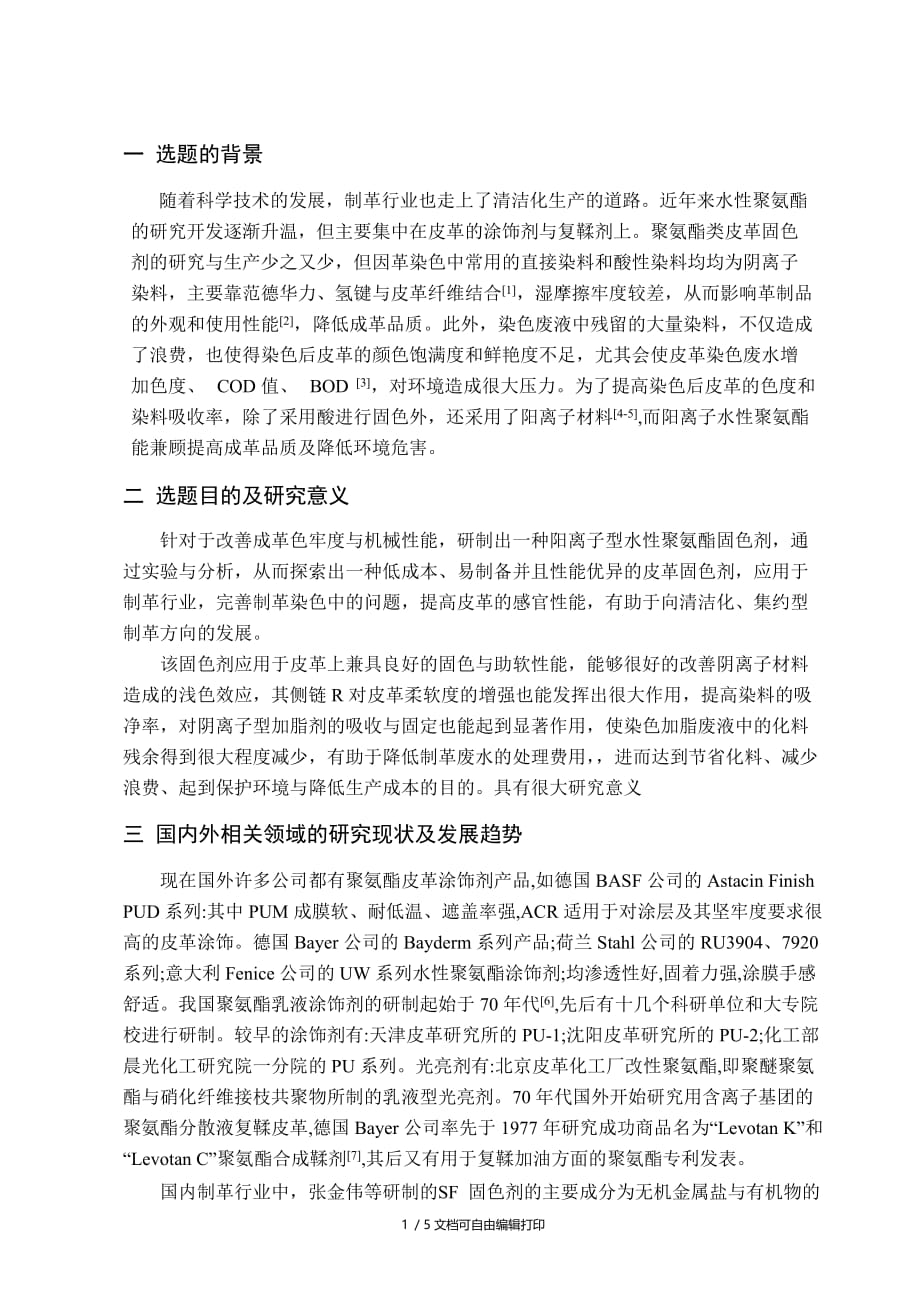 一 选题的背景

随着科学技术的发展，制革行业也走上了清洁化生产的道路。近年来水性聚氨酯的研究开发逐渐升温，但主要集中在皮革的涂饰剂与复鞣剂上。聚氨酯类皮革固色剂的研究与生产少之又少，但因革染色中常用的直接染料和酸性染料均均为阴离子染料，主要靠范德华力、氢键与皮革纤维结合$^{[1]}$，湿摩擦牢度较差，从而影响革制品的外观和使用性能$^{[2]}$，降低成革品质。此外，染色废液中残留的大量染料，不仅造成了浪费，也使得染色后皮革的颜色饱满度和鲜艳度不足，尤其会使皮革染色废水增加色度、 COD 值、 BOD $^{[3]}$，对环境造成很大压力。为了提高染色后皮革的色度和染料吸收率，除了采用酸进行固色外，还采用了阳离子材料$^{[4-5]}$,而阳离子水性聚氨酯能兼顾提高成革品质及降低环境危害。

二 选题目的及研究意义

针对于改善成革色牢度与机械性能，研制出一种阳离子型水性聚氨酯固色剂，通过实验与分析，从而探索出一种低成本、易制备并且性能优异的皮革固色剂，应用于制革行业，完善制革染色中的问题，提高皮革的感官性能，有助于向清洁化、集约型制革方向的发展。

该固色剂应用于皮革上兼具良好的固色与助软性能，能够很好的改善阴离子材料造成的浅色效应，其侧链 R 对皮革柔软度的增强也能发挥出很大作用，提高染料的吸净率，对阴离子型加脂剂的吸收与固定也能起到显著作用，使染色加脂废液中的化料残余得到很大程度减少，有助于降低制革废水的处理费用，，进而达到节省化料、减少浪费、起到保护环境与降低生产成本的目的。具有很大研究意义

三 国内外相关领域的研究现状及发展趋势

现在国外许多公司都有聚氨酯皮革涂饰剂产品,如德国 BASF 公司的 Astacin Finish PUD 系列:其中 PUM 成膜软、耐低温、遮盖率强,ACR 适用于对涂层及其坚牢度要求很高的皮革涂饰。德国 Bayer 公司的 Bayderm 系列产品;荷兰 Stahl 公司的 RU3904、7920 系列;意大利 Fenice 公司的 UW 系列水性聚氨酯涂饰剂;均渗透性好,固着力强,涂膜手感舒适。我国聚氨酯乳液涂饰剂的研制起始于 70 年代$^{[6]}$,先后有十几个科研单位和大专院校进行研制。较早的涂饰剂有:天津皮革研究所的 PU-1;沈阳皮革研究所的 PU-2;化工部晨光化工研究院一分院的 PU 系列。光亮剂有:北京皮革化工厂改性聚氨酯,即聚醚聚氨酯与硝化纤维接枝共聚物所制的乳液型光亮剂。70 年代国外开始研究用含离子基团的聚氨酯分散液复鞣皮革,德国 Bayer 公司率先于 1977 年研究成功商品名为“Levotan K”和“Levotan C”聚氨酯合成鞣剂$^{[7]}$,其后又有用于复鞣加油方面的聚氨酯专利发表。

国内制革行业中，张金伟等研制的SF 固色剂的主要成分为无机金属盐与有机物的

1 / 5 文档可自由编辑打印